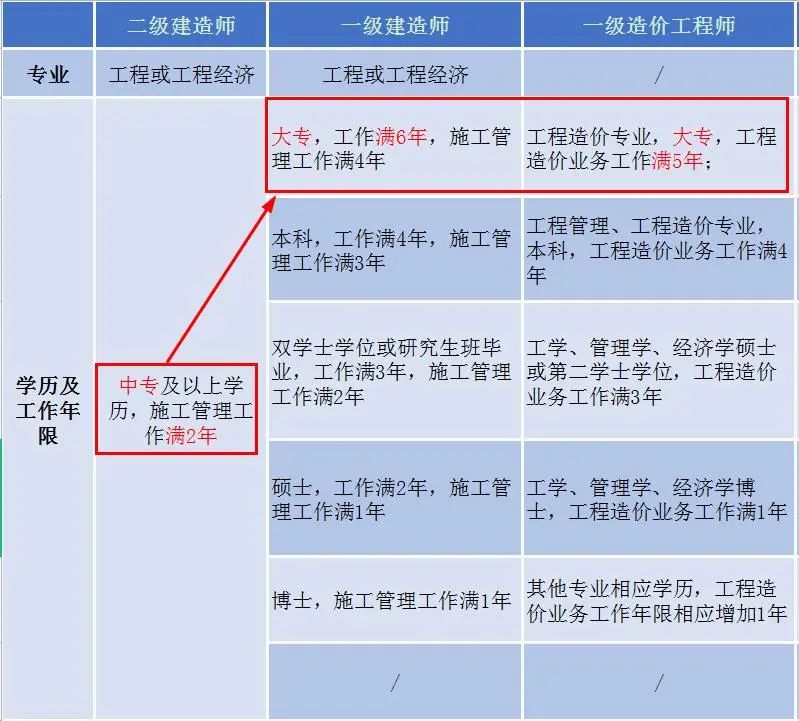 | | 二级建造师 | 一级建造师 | 一级造价工程师 |
|---|---|---|---|
| 专业 | 工程或工程经济 | 工程或工程经济 | / |
| 学历及工作年限 | 中专及以上学历，施工管理工作满2年 | 大专，工作满6年，施工管理工作满4年 | 工程造价专业，大专，工程造价业务工作满5年； |
| | | 本科，工作满4年，施工管理工作满3年 | 工程管理、工程造价专业，本科，工程造价业务工作满4年 |
| | | 双学士学位或研究生班毕业，工作满3年，施工管理工作满2年 | 工学、管理学、经济学硕士或第二学士学位，工程造价业务工作满3年 |
| | | 硕士，工作满2年，施工管理工作满1年 | 工学、管理学、经济学博士，工程造价业务工作满1年 |
| | | 博士，施工管理工作满1年 | 其他专业相应学历，工程造价业务工作年限相应增加1年 |
| | | / | / |